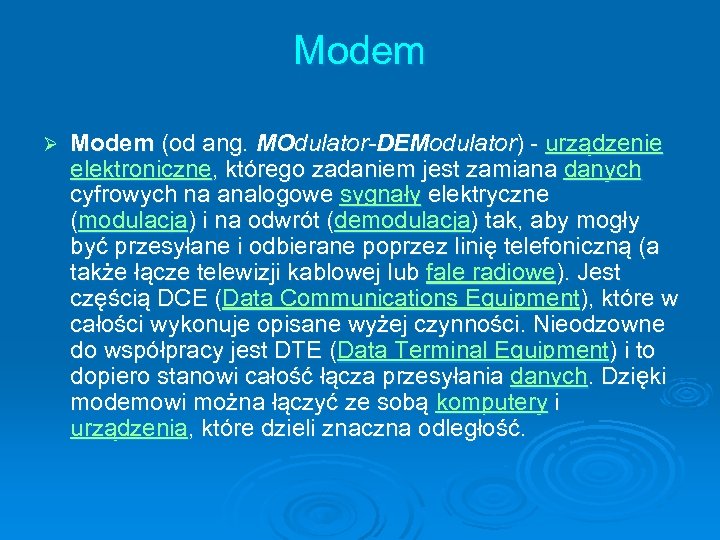 Modem

➢ Modem (od ang. MOdulator-DEModulator) - urządzenie elektroniczne, którego zadaniem jest zamiana danych cyfrowych na analogowe sygnały elektryczne (modulacja) i na odwrót (demodulacja) tak, aby mogły być przesyłane i odbierane poprzez linię telefoniczną (a także łącze telewizji kablowej lub fale radiowe). Jest częścią DCE (Data Communications Equipment), które w całości wykonuje opisane wyżej czynności. Nieodzowne do współpracy jest DTE (Data Terminal Equipment) i to dopiero stanowi całość łącza przesyłania danych. Dzięki modemowi można łączyć ze sobą komputery i urządzenia, które dzieli znaczna odległość.